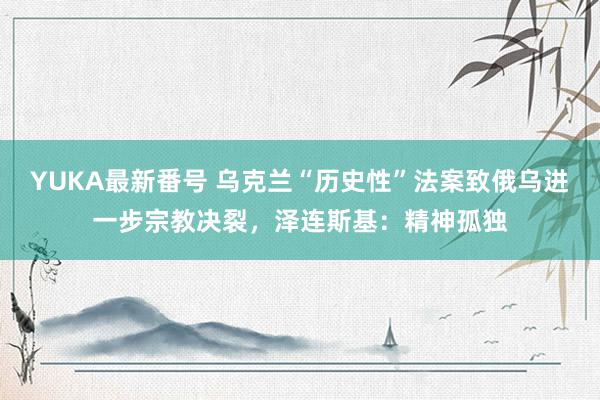 YUKA最新番号 乌克兰“历史性”法案致俄乌进一步宗教决裂，泽连斯基：精神孤独